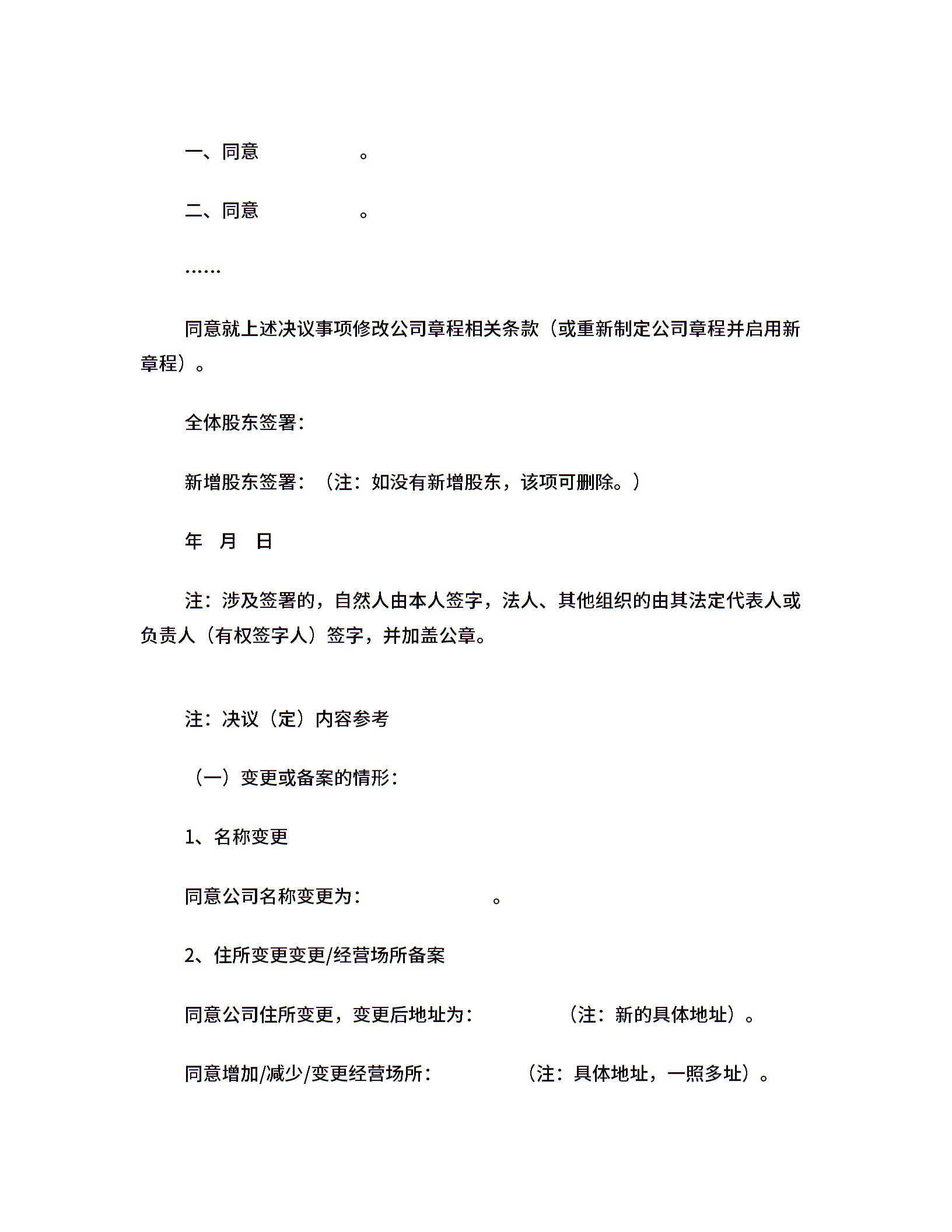 一、同意　　　　　　　。

二、同意　　　　　　　。

……

同意就上述决议事项修改公司章程相关条款（或重新制定公司章程并启用新章程）。

全体股东签署：

新增股东签署：（注：如没有新增股东，该项可删除。）

年　月　日

注：涉及签署的，自然人由本人签字，法人、其他组织的由其法定代表人或负责人（有权签字人）签字，并加盖公章。

注：决议（定）内容参考

（一）变更或备案的情形：

1、名称变更

同意公司名称变更为：　　　　　　　。

2、住所变更变更/经营场所备案

同意公司住所变更，变更后地址为：　　　　　（注：新的具体地址）。

同意增加/减少/变更经营场所：　　　　　（注：具体地址，一照多址）。